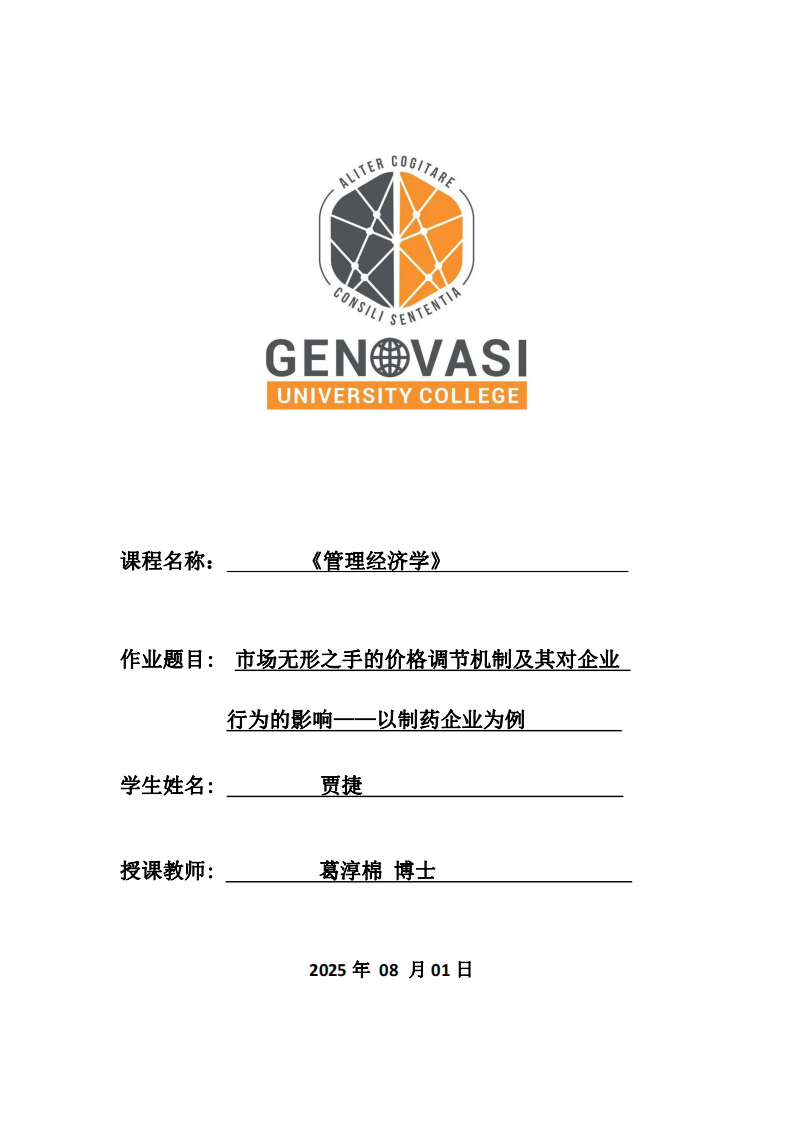 ALITER COGITARE
CONSILI SENTENTIA
GENOVASI
UNIVERSITY COLLEGE

课程名称：《管理经济学》

作业题目：市场无形之手的价格调节机制及其对企业行为的影响——以制药企业为例

学生姓名：贾捷

授课教师：葛淳棉 博士

2025 年 08 月 01 日